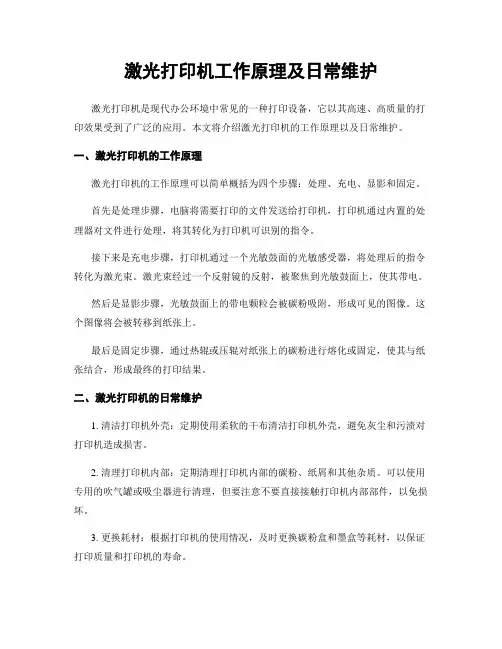 激光打印机工作原理及日常维护

激光打印机是现代办公环境中常见的一种打印设备，它以其高速、高质量的打印效果受到了广泛的应用。本文将介绍激光打印机的工作原理以及日常维护。

一、激光打印机的工作原理

激光打印机的工作原理可以简单概括为四个步骤：处理、充电、显影和固定。

首先是处理步骤，电脑将需要打印的文件发送给打印机，打印机通过内置的处理器对文件进行处理，将其转化为打印机可识别的指令。

接下来是充电步骤，打印机通过一个光敏鼓面的光敏感受器，将处理后的指令转化为激光束。激光束经过一个反射镜的反射，被聚焦到光敏鼓面上，使其带电。

然后是显影步骤，光敏鼓面上的带电颗粒会被碳粉吸附，形成可见的图像。这个图像将会被转移到纸张上。

最后是固定步骤，通过热辊或压辊对纸张上的碳粉进行熔化或固定，使其与纸张结合，形成最终的打印结果。

二、激光打印机的日常维护

1. 清洁打印机外壳：定期使用柔软的干布清洁打印机外壳，避免灰尘和污渍对打印机造成损害。

2. 清理打印机内部：定期清理打印机内部的碳粉、纸屑和其他杂质。可以使用专用的吹气罐或吸尘器进行清理，但要注意不要直接接触打印机内部部件，以免损坏。

3. 更换耗材：根据打印机的使用情况，及时更换碳粉盒和墨盒等耗材，以保证打印质量和打印机的寿命。